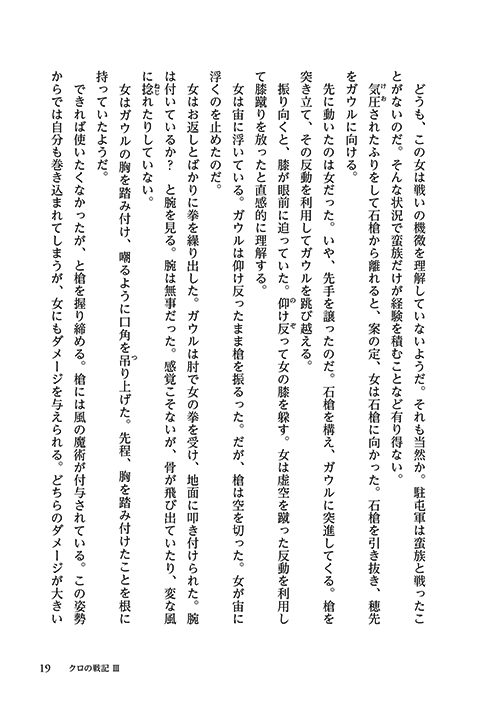 どうも、この女は戦いの機微を理解していないようだ。それも当然か。駐屯軍は蛮族と戦ったことがないのだ。そんな状況で蛮族だけが経験を積むことなど有り得ない。
気圧されたふりをして石槍から離れると、案の定、女は石槍に向かった。石槍を引き抜き、穂先をガウルに向ける。
先に動いたのは女だった。いや、先手を譲ったのだ。石槍を構え、ガウルに突進してくる。槍を突き立て、その反動を利用してガウルを跳び越える。
振り向くと、膝が眼前に迫っていた。仰け反って女の膝を躱す。女は虚空を蹴った反動を利用して膝蹴りを放ったと直感的に理解する。
女は宙に浮いている。ガウルは仰け反ったまま槍を振るった。だが、槍は空を切った。女が宙に浮くのを止めたのだ。
女はお返しとばかりに拳を繰り出した。ガウルは肘で女の拳を受け、地面に叩き付けられた。腕は付いているか？　と腕を見る。腕は無事だった。感覚こそないが、骨が飛び出ていたり、変な風に捻れたりしていない。
女はガウルの胸を踏み付け、嘲るように口角を吊り上げた。先程、胸を踏み付けたことを根に持っていたようだ。
できれば使いたくなかったが、と槍を握り締める。槍には風の魔術が付与されている。この姿勢からでは自分も巻き込まれてしまうが、女にもダメージを与えられる。どちらのダメージが大きい

19　クロの戦記 Ⅲ